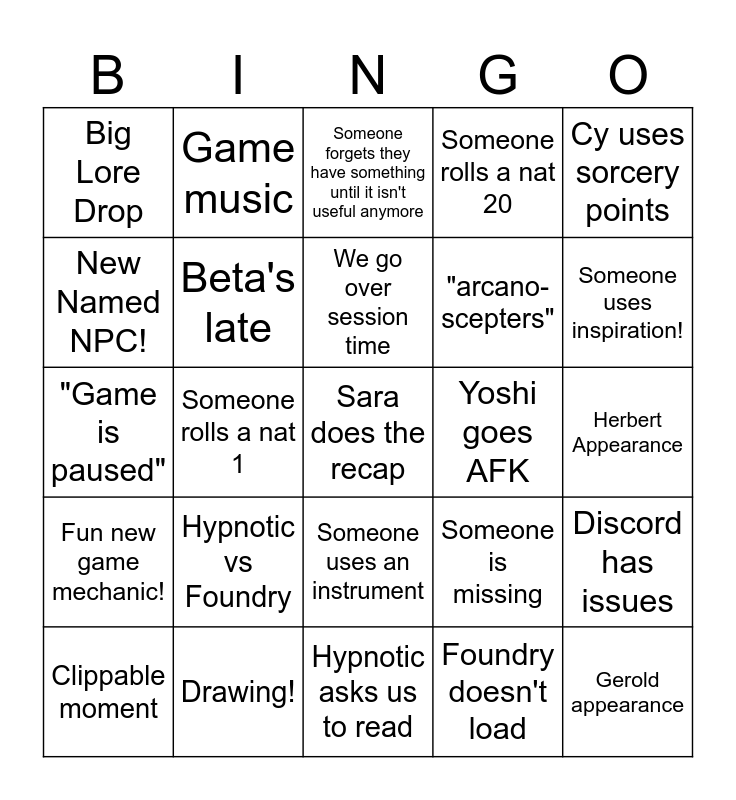 | B | I | N | G | O |
|---|---|---|---|---|
| Big Lore Drop | Game music | Someone forgets they have something until it isn't useful anymore | Someone rolls a nat 20 | Cy uses sorcery points |
| New Named NPC! | Beta's late | We go over session time | "arcano-scepters" | Someone uses inspiration! |
| "Game is paused" | Someone rolls a nat 1 | Sara does the recap | Yoshi goes AFK | Herbert Appearance |
| Fun new game mechanic! | Hypnotic vs Foundry | Someone uses an instrument | Someone is missing | Discord has issues |
| Clippable moment | Drawing! | Hypnotic asks us to read | Foundry doesn't load | Gerold appearance |